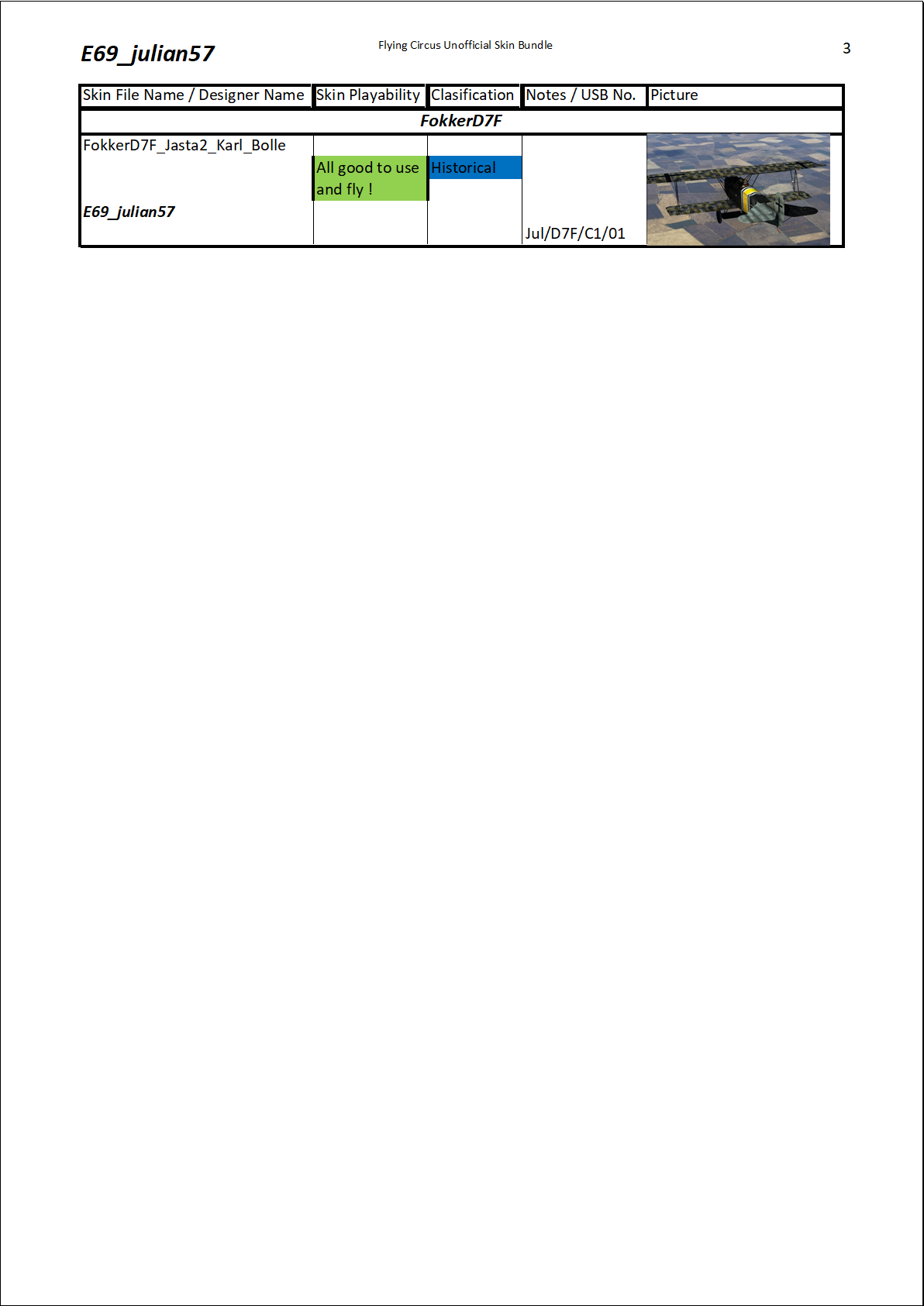 E69_julian57

Flying Circus Unofficial Skin Bundle

3

| Skin File Name / Designer Name | Skin Playability | Clasification | Notes / USB No. | Picture |
|---|---|---|---|---|
| FokkerD7F | | | | |
| FokkerD7F_Jasta2_Karl_Bolle E69_julian57 | All good to use and fly ! | Historical | Jul/D7F/C1/01 | |